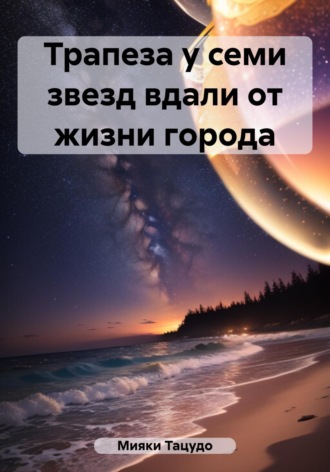 Трапеза у семи звезд вдали от жизни города

Мияки Тацудо